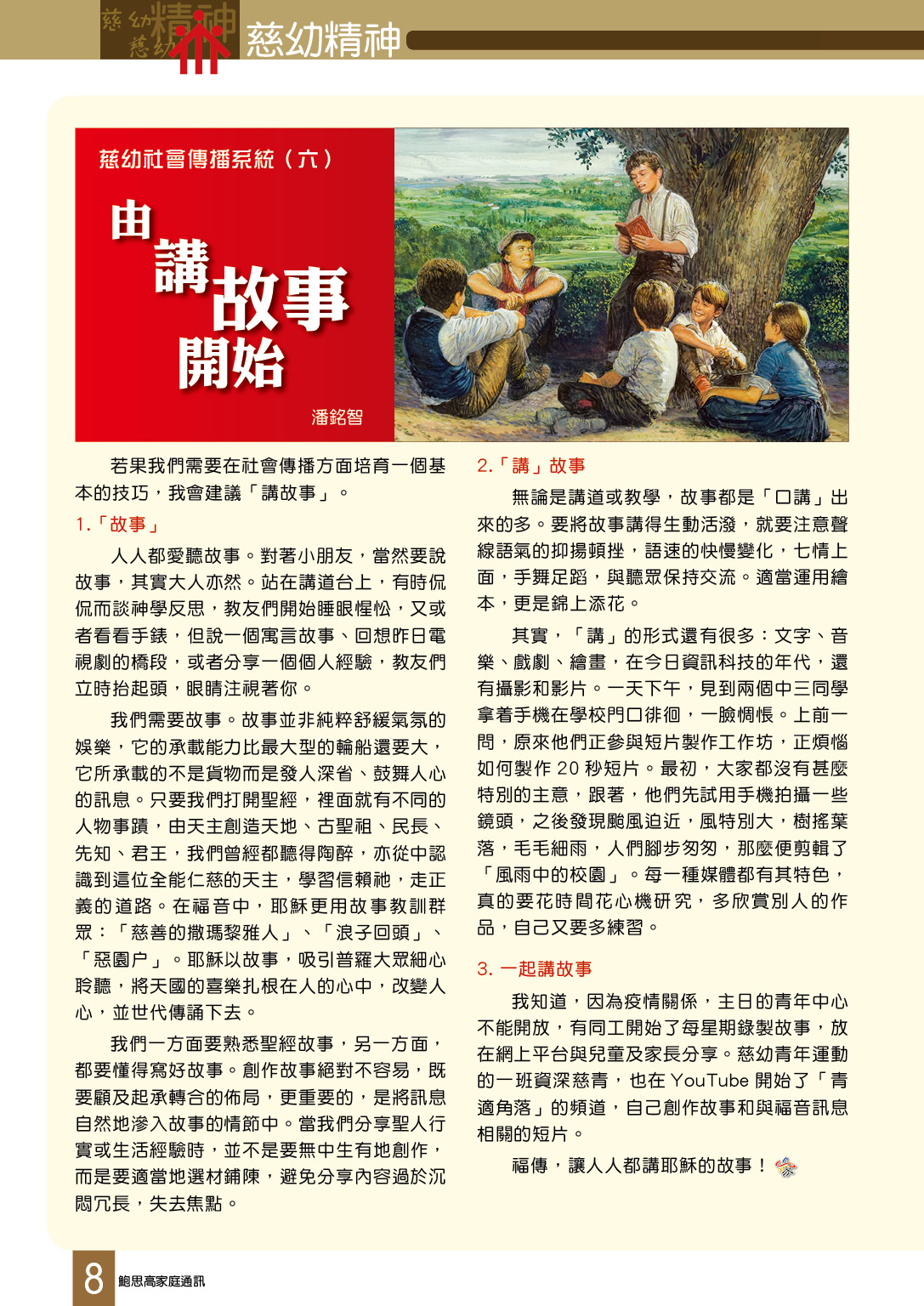 慈幼精神

慈幼社會傳播系統（六）

由講故事開始

潘銘智

若果我們需要在社會傳播方面培育一個基本的技巧，我會建議「講故事」。

1.「故事」

人人都愛聽故事。對著小朋友，當然要說故事，其實大人亦然。站在講道台上，有時侃侃而談神學反思，教友們開始睡眼惺忪，又或者看看手錶，但說一個寓言故事、回想昨日電視劇的橋段，或者分享一個個人經驗，教友們立時抬起頭，眼睛注視著你。

我們需要故事。故事並非純粹舒緩氣氛的娛樂，它的承載能力比最大型的輪船還要大，它所承載的不是貨物而是發人深省、鼓舞人心的訊息。只要我們打開聖經，裡面就有不同的人物事蹟，由天主創造天地、古聖祖、民長、先知、君王，我們曾經都聽得陶醉，亦從中認識到這位全能仁慈的天主，學習信賴祂，走正義的道路。在福音中，耶穌更用故事教訓群眾：「慈善的撒瑪黎雅人」、「浪子回頭」、「惡園户」。耶穌以故事，吸引普羅大眾細心聆聽，將天國的喜樂扎根在人的心中，改變人心，並世代傳誦下去。

我們一方面要熟悉聖經故事，另一方面，都要懂得寫好故事。創作故事絕對不容易，既要顧及起承轉合的佈局，更重要的，是將訊息自然地滲入故事的情節中。當我們分享聖人行實或生活經驗時，並不是要無中生有地創作，而是要適當地選材鋪陳，避免分享內容過於沉悶冗長，失去焦點。

2.「講」故事

無論是講道或教學，故事都是「口講」出來的多。要將故事講得生動活潑，就要注意聲線語氣的抑揚頓挫，語速的快慢變化，七情上面，手舞足蹈，與聽眾保持交流。適當運用繪本，更是錦上添花。

其實，「講」的形式還有很多：文字、音樂、戲劇、繪畫，在今日資訊科技的年代，還有攝影和影片。一天下午，見到兩個中三同學拿着手機在學校門口徘徊，一臉惆悵。上前一問，原來他們正參與短片製作工作坊，正煩惱如何製作 20 秒短片。最初，大家都沒有甚麼特別的主意，跟著，他們先試用手機拍攝一些鏡頭，之後發現颱風迫近，風特別大，樹搖葉落，毛毛細雨，人們腳步匆匆，那麼便剪輯了「風雨中的校園」。每一種媒體都有其特色，真的要花時間花心機研究，多欣賞別人的作品，自己又要多練習。

3. 一起講故事

我知道，因為疫情關係，主日的青年中心不能開放，有同工開始了每星期錄製故事，放在網上平台與兒童及家長分享。慈幼青年運動的一班資深慈青，也在 YouTube 開始了「青適角落」的頻道，自己創作故事和與福音訊息相關的短片。

福傳，讓人人都講耶穌的故事！

8 鮑思高家庭通訊